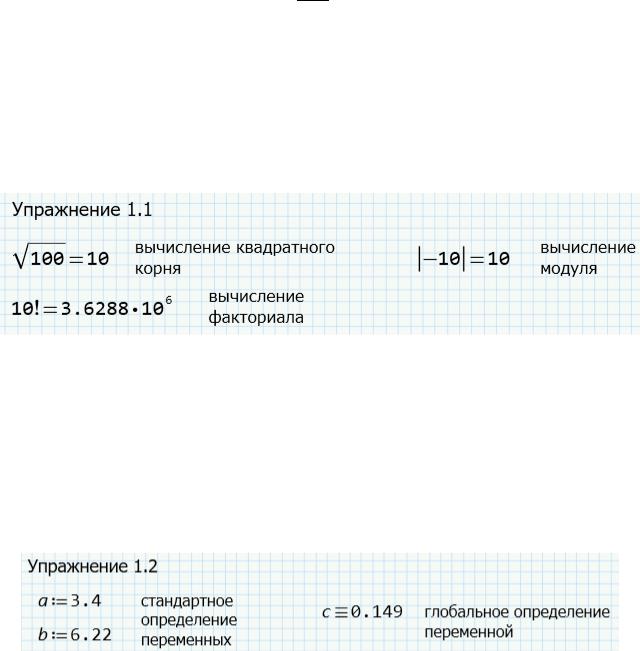 Упражнение 1.1

$\sqrt{100}=10$ вычисление квадратного корня

$|-10|=10$ вычисление модуля

$10!=3.6288\cdot10^{6}$ вычисление факториала

Упражнение 1.2

$a:=3.4$

$b:=6.22$

стандартное определение переменных

$c\equiv0.149$ глобальное определение переменной